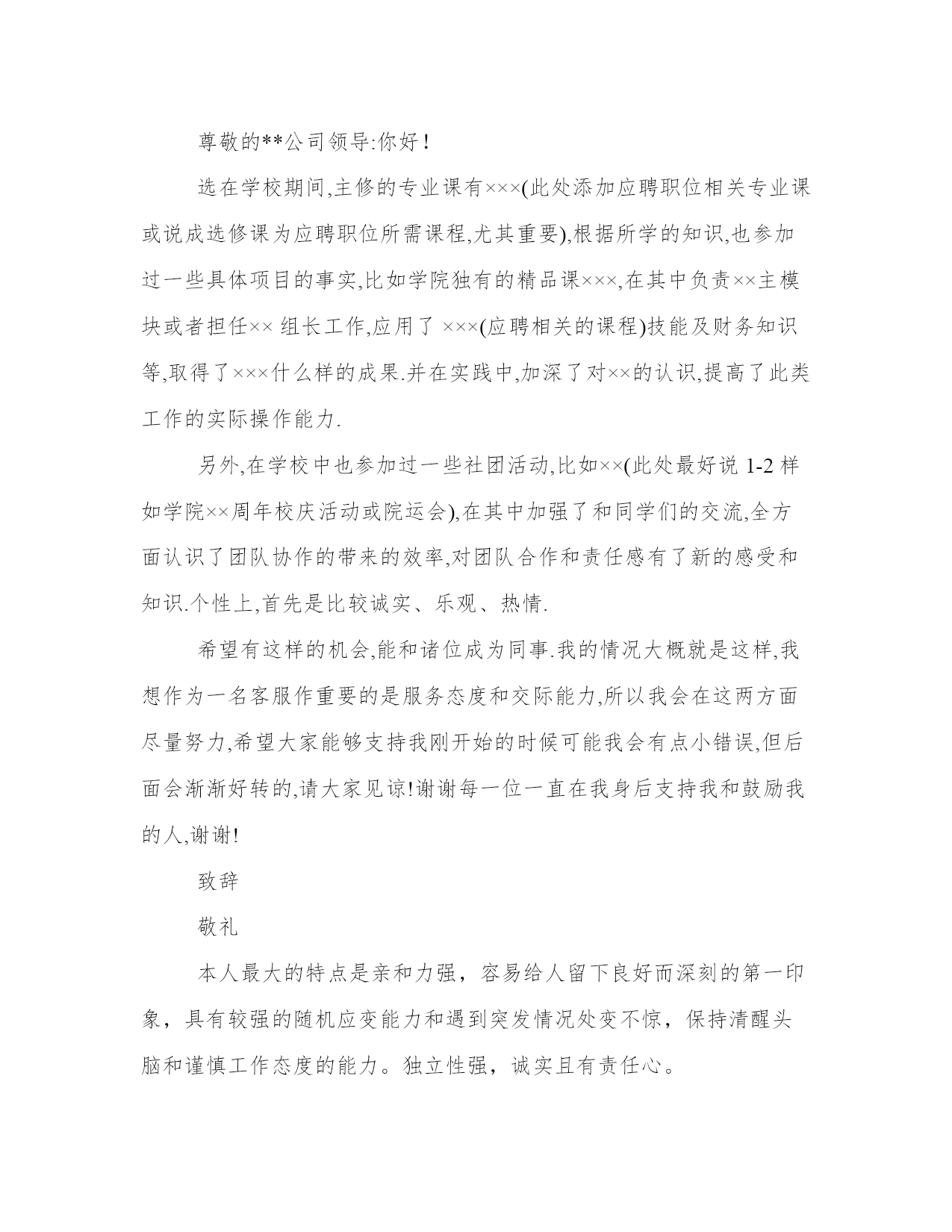 尊敬的**公司领导:你好!

选在学校期间,主修的专业课有×××(此处添加应聘职位相关专业课或说成选修课为应聘职位所需课程,尤其重要),根据所学的知识,也参加过一些具体项目的事实,比如学院独有的精品课×××,在其中负责××主模块或者担任×× 组长工作,应用了 ×××(应聘相关的课程)技能及财务知识等,取得了×××什么样的成果.并在实践中,加深了对××的认识,提高了此类工作的实际操作能力.

另外,在学校中也参加过一些社团活动,比如××(此处最好说 1-2 样如学院××周年校庆活动或院运会),在其中加强了和同学们的交流,全方面认识了团队协作的带来的效率,对团队合作和责任感有了新的感受和知识.个性上,首先是比较诚实、乐观、热情.

希望有这样的机会,能和诸位成为同事.我的情况大概就是这样,我想作为一名客服作重要的是服务态度和交际能力,所以我会在这两方面尽量努力,希望大家能够支持我刚开始的时候可能我会有点小错误,但后面会渐渐好转的,请大家见谅!谢谢每一位一直在我身后支持我和鼓励我的人,谢谢!

致辞

敬礼

本人最大的特点是亲和力强，容易给人留下良好而深刻的第一印象，具有较强的随机应变能力和遇到突发情况处变不惊，保持清醒头脑和谨慎工作态度的能力。独立性强，诚实且有责任心。